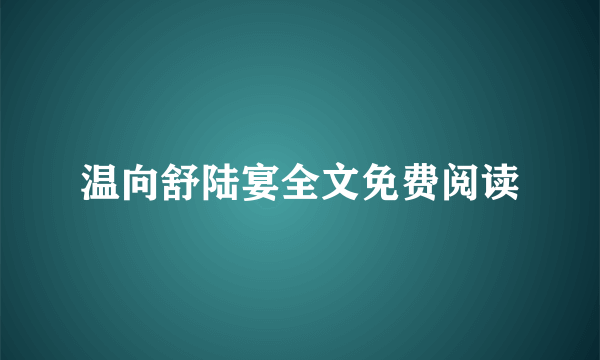 温向舒陆宴全文免费阅读